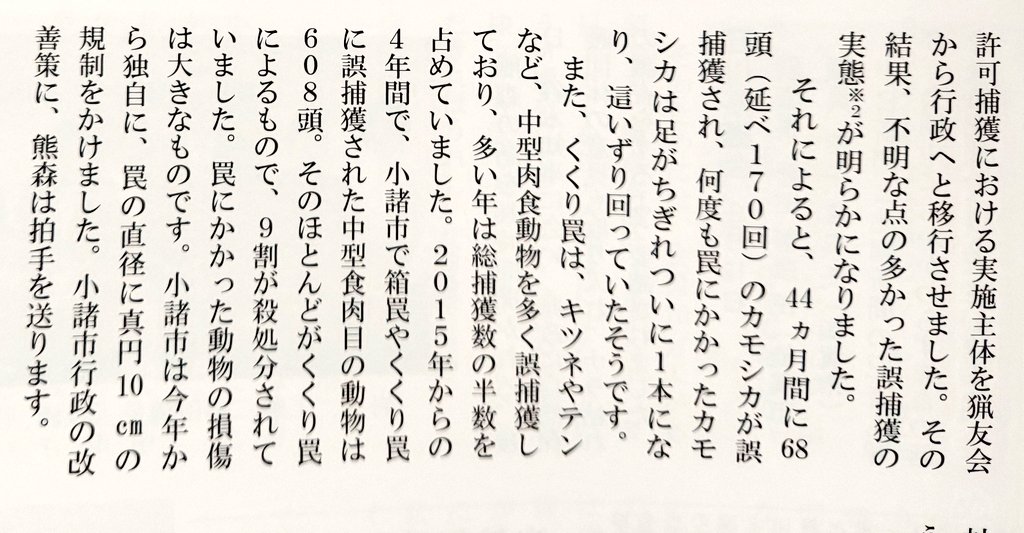 許可捕獲における実施主体を猟友会から行政へと移行させました。その結果、不明な点の多かった誤捕獲の実態$^{※2}$が明らかになりました。

それによると、44ヵ月間に68頭(延べ170回)のカモシカが誤捕獲され、何度も罠にかかったカモシカは足がちぎれついに1本になり、這いずり回っていたそうです。

また、くくり罠は、キツネやテンなど、中型肉食動物を多く誤捕獲しており、多い年は総捕獲数の半数を占めていました。2015年からの4年間で、小諸市で箱罠やくくり罠に誤捕獲された中型食肉目の動物は608頭。そのほとんどがくくり罠によるもので、9割が殺処分されていました。罠にかかった動物の損傷は大きなものです。小諸市は今年から独自に、罠の直径に真円10㎝の規制をかけました。小諸市行政の改善策に、熊森は拍手を送ります。